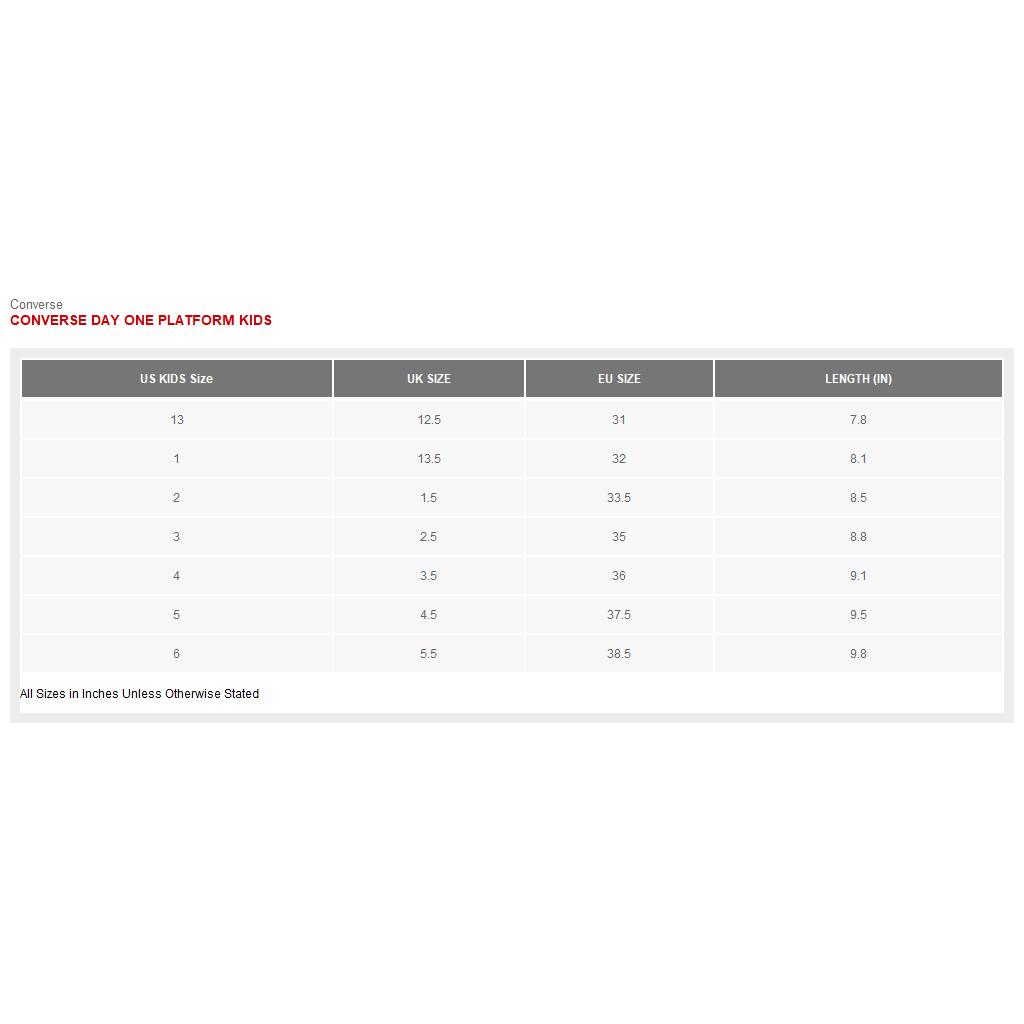 Converse
CONVERSE DAY ONE PLATFORM KIDS

| US KIDS Size | UK SIZE | EU SIZE | LENGTH (IN) |
|---|---|---|---|
| 13 | 12.5 | 31 | 7.8 |
| 1 | 13.5 | 32 | 8.1 |
| 2 | 1.5 | 33.5 | 8.5 |
| 3 | 2.5 | 35 | 8.8 |
| 4 | 3.5 | 36 | 9.1 |
| 5 | 4.5 | 37.5 | 9.5 |
| 6 | 5.5 | 38.5 | 9.8 |

All Sizes in Inches Unless Otherwise Stated